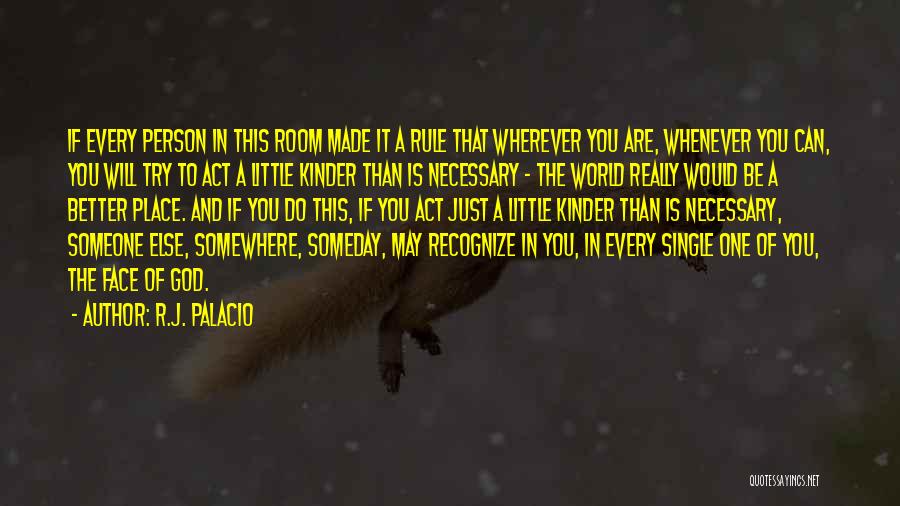 IF EVERY PERSON IN THIS ROOM MADE IT A RULE THAT WHEREVER YOU ARE, WHENEVER YOU CAN, YOU WILL TRY TO ACT A LITTLE KINDER THAN IS NECESSARY - THE WORLD REALLY WOULD BE A BETTER PLACE. AND IF YOU DO THIS, IF YOU ACT JUST A LITTLE KINDER THAN IS NECESSARY, SOMEONE ELSE, SOMEWHERE, SOMEDAY, MAY RECOGNIZE IN YOU, IN EVERY SINGLE ONE OF YOU, THE FACE OF GOD.

- AUTHOR: R.J. PALACIO

QUOTESSAYINGS.NET